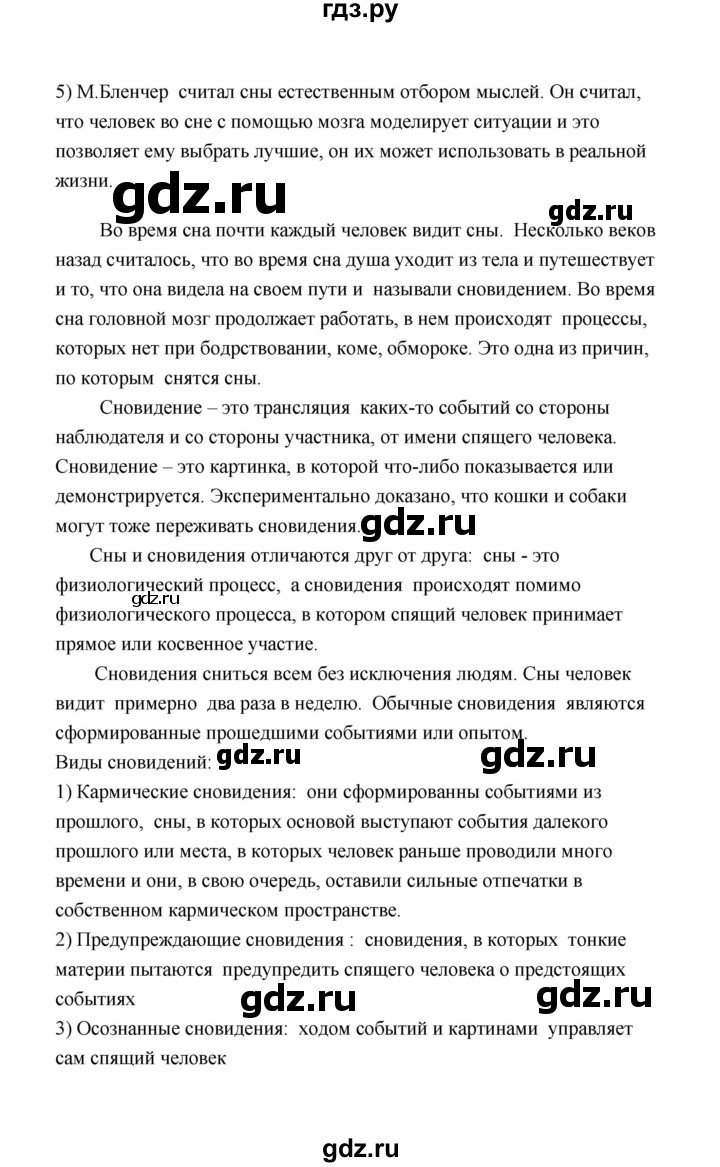 гдз.ру

5) М.Бленчер считал сны естественным отбором мыслей. Он считал, что человек во сне с помощью мозга моделирует ситуации и это позволяет ему выбрать лучшие, он их может использовать в реальной жизни.

gdz.ru

gdz.ru

Во время сна почти каждый человек видит сны. Несколько веков назад считалось, что во время сна душа уходит из тела и путешествует и то, что она видела на своем пути и называли сновидением. Во время сна головной мозг продолжает работать, в нем происходят процессы, которых нет при бодрствовании, коме, обмороке. Это одна из причин, по которым снятся сны.

Сновидение – это трансляция каких-то событий со стороны наблюдателя и со стороны участника, от имени спящего человека. Сновидение – это картинка, в которой что-либо показывается или демонстрируется. Экспериментально доказано, что кошки и собаки могут тоже переживать сновидения.

gdz.ru

Сны и сновидения отличаются друг от друга: сны - это физиологический процесс, а сновидения происходят помимо физиологического процесса, в котором спящий человек принимает прямое или косвенное участие.

gdz.ru

Сновидения сниться всем без исключения людям. Сны человек видит примерно два раза в неделю. Обычные сновидения являются сформированные прошедшими событиями или опытом.

Виды сновидений:

gdz.ru

gdz.ru

1) Кармические сновидения: они сформированны событиями из прошлого, сны, в которых основой выступают события далекого прошлого или места, в которых человек раньше проводили много времени и они, в свою очередь, оставили сильные отпечатки в собственном кармическом пространстве.

2) Предупреждающие сновидения : сновидения, в которых тонкие материи пытаются предупредить спящего человека о предстоящих событиях

gdz.ru

gdz.ru

3) Осознанные сновидения: ходом событий и картинами управляет сам спящий человек

gdz.ru